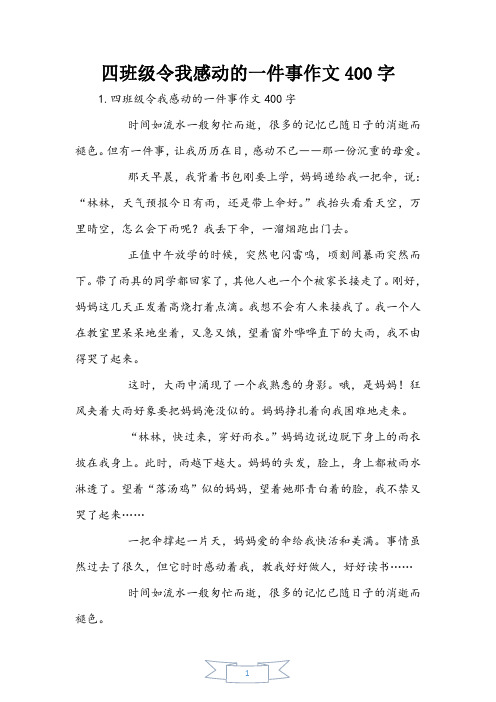 四班级令我感动的一件事作文400字

1.四班级令我感动的一件事作文400字

时间如流水一般匆忙而逝，很多的记忆已随日子的消逝而褪色。但有一件事，让我历历在目，感动不已——那一份沉重的母爱。

那天早晨，我背着书包刚要上学，妈妈递给我一把伞，说：“林林，天气预报今日有雨，还是带上伞好。”我抬头看看天空，万里晴空，怎么会下雨呢？我丢下伞，一溜烟跑出门去。

正值中午放学的时候，突然电闪雷鸣，顷刻间暴雨突然而下。带了雨具的同学都回家了，其他人也一个个被家长接走了。刚好，妈妈这几天正发着高烧打着点滴。我想不会有人来接我了。我一个人在教室里呆呆地坐着，又急又饿，望着窗外哗哗直下的大雨，我不由得哭了起来。

这时，大雨中涌现了一个我熟悉的身影。哦，是妈妈！狂风夹着大雨好象要把妈妈淹没似的。妈妈挣扎着向我困难地走来。

“林林，快过来，穿好雨衣。”妈妈边说边脱下身上的雨衣披在我身上。此时，雨越下越大。妈妈的头发，脸上，身上都被雨水淋透了。望着“落汤鸡”似的妈妈，望着她那青白着的脸，我不禁又哭了起来……

一把伞撑起一片天，妈妈爱的伞给我快活和美满。事情虽然过去了很久，但它时时感动着我，教我好好做人，好好读书……

时间如流水一般匆忙而逝，很多的记忆已随日子的消逝而褪色。

1